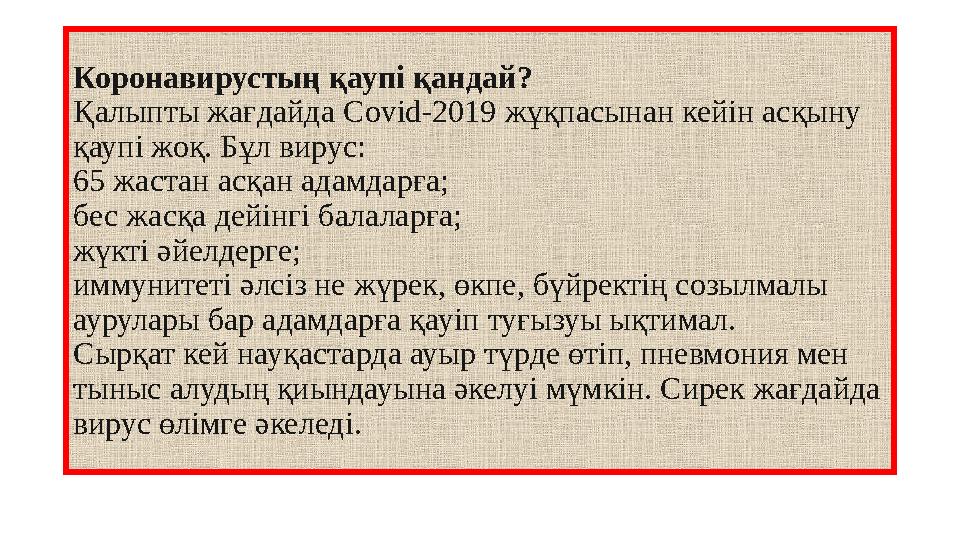 Коронавирустың қаупі қандай?
Қалыпты жағдайда Covid-2019 жұқпасынан кейін асқыну қаупі жоқ. Бұл вирус:
65 жастан асқан адамдарға;
бес жасқа дейінгі балаларға;
жүкті әйелдерге;
иммунитеті әлсіз не жүрек, өкпе, бүйректің созылмалы аурулары бар адамдарға қауіп туғызуы ықтимал.
Сырқат кей науқастарда ауыр түрде өтіп, пневмония мен тыныс алудың қиындауына әкелуі мүмкін. Сирек жағдайда вирус өлімге әкеледі.